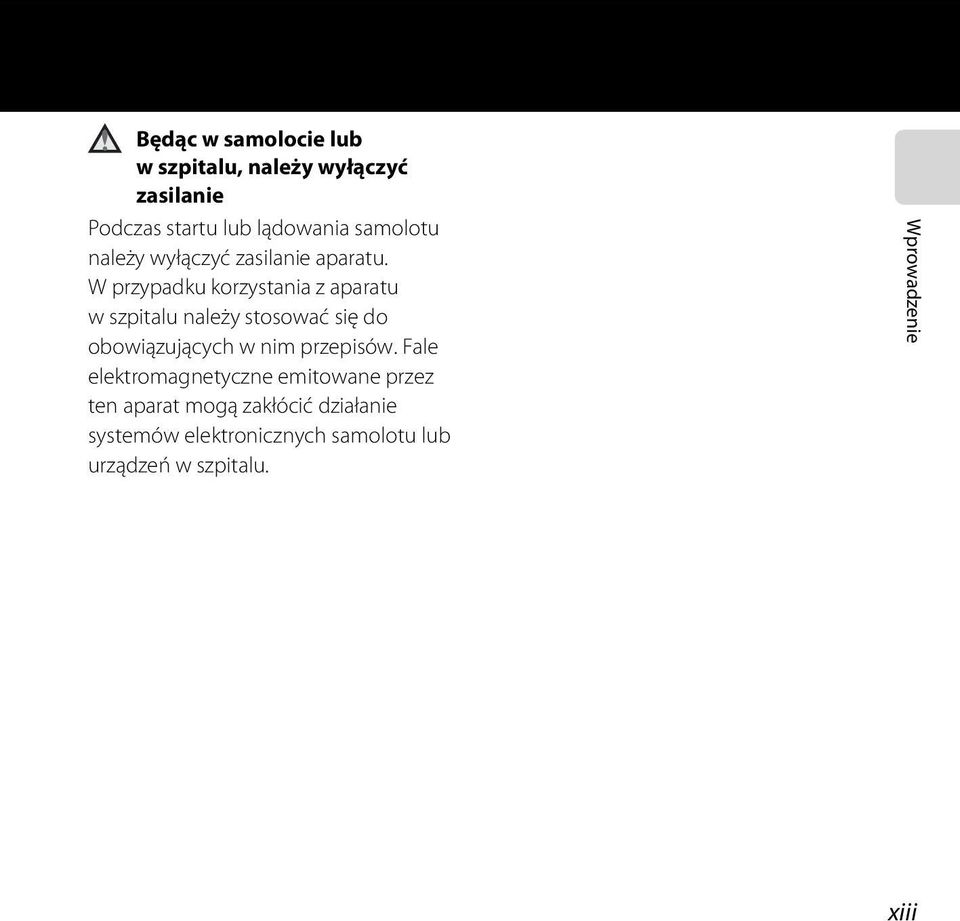 Będąc w samolocie lub w szpitalu, należy wyłączyć zasilanie

Podczas startu lub lądowania samolotu należy wyłączyć zasilanie aparatu. W przypadku korzystania z aparatu w szpitalu należy stosować się do obowiązujących w nim przepisów. Fale elektromagnetyczne emitowane przez ten aparat mogą zakłócić działanie systemów elektronicznych samolotu lub urządzeń w szpitalu.

Wprowadzenie

xiii